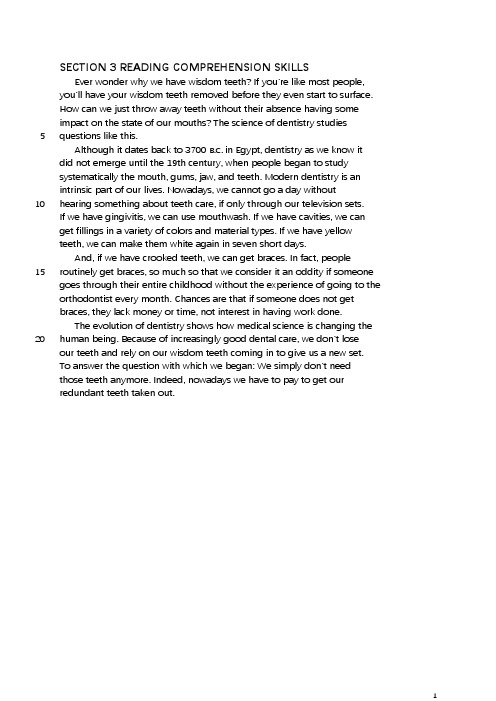 SECTION 3 READING COMPREHENSION SKILLS

Ever wonder why we have wisdom teeth? If you're like most people, you'll have your wisdom teeth removed before they even start to surface. How can we just throw away teeth without their absence having some impact on the state of our mouths? The science of dentistry studies
5 questions like this.

Although it dates back to 3700 B.C. in Egypt, dentistry as we know it did not emerge until the 19th century, when people began to study systematically the mouth, gums, jaw, and teeth. Modern dentistry is an intrinsic part of our lives. Nowadays, we cannot go a day without
10 hearing something about teeth care, if only through our television sets. If we have gingivitis, we can use mouthwash. If we have cavities, we can get fillings in a variety of colors and material types. If we have yellow teeth, we can make them white again in seven short days.

And, if we have crooked teeth, we can get braces. In fact, people
15 routinely get braces, so much so that we consider it an oddity if someone goes through their entire childhood without the experience of going to the orthodontist every month. Chances are that if someone does not get braces, they lack money or time, not interest in having work done.

The evolution of dentistry shows how medical science is changing the
20 human being. Because of increasingly good dental care, we don't lose our teeth and rely on our wisdom teeth coming in to give us a new set. To answer the question with which we began: We simply don't need those teeth anymore. Indeed, nowadays we have to pay to get our redundant teeth taken out.

1